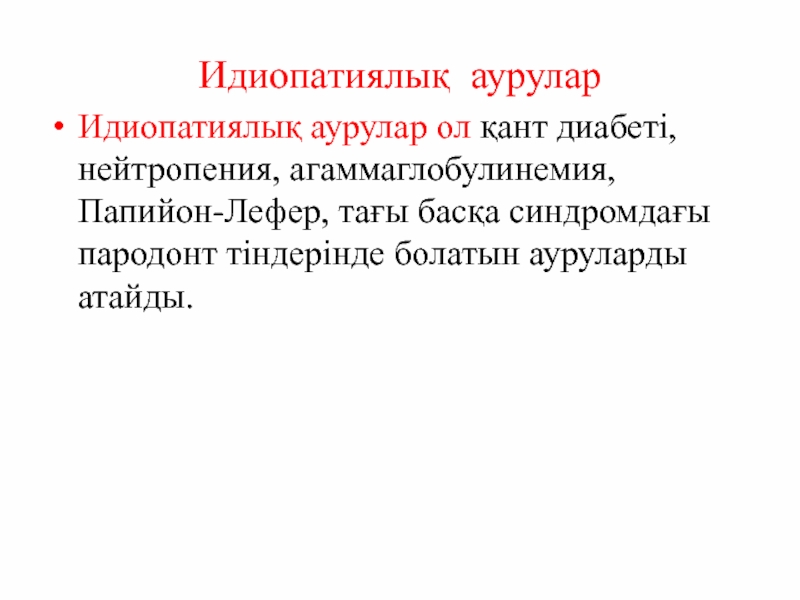 Идиопатиялық аурулар

• Идиопатиялық аурулар ол қант диабеті, нейтропения, агаммаглобулинемия, Папийон-Лефер, тағы басқа синдромдағы пародонт тіндерінде болатын ауруларды атайды.